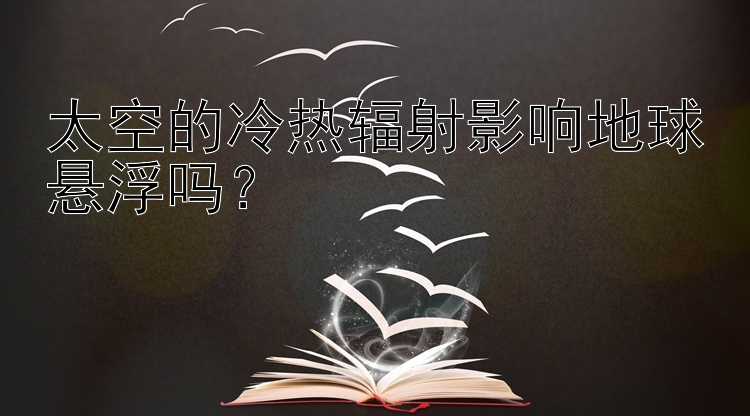 太空的冷热辐射影响地球悬浮吗？